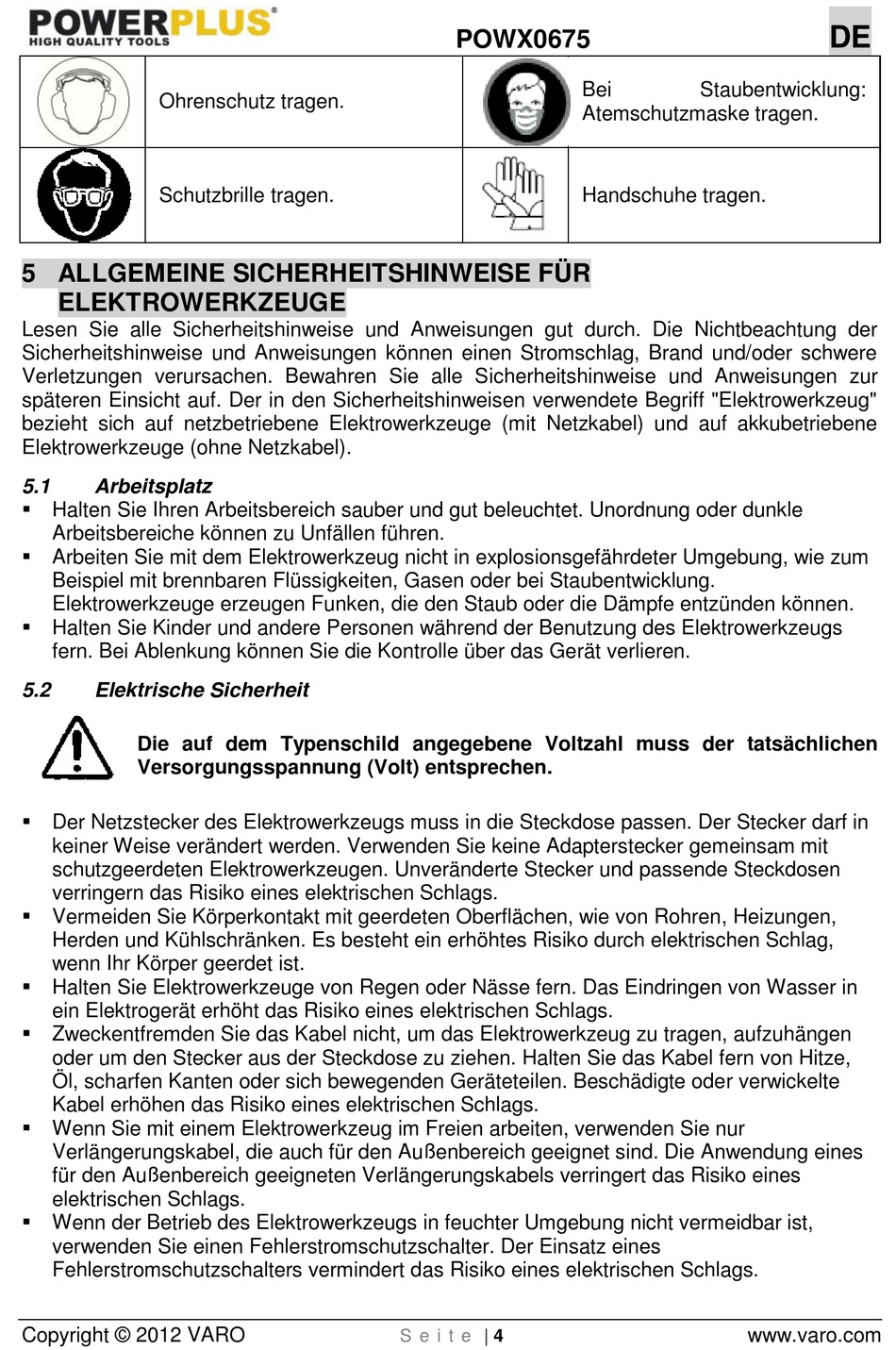 POWERPLUS®
HIGH QUALITY TOOLS

POWX0675

DE

| | Ohrenschutz tragen. | | Bei Staubentwicklung: Atemschutzmaske tragen. |
|---|---|---|---|
| | Schutzbrille tragen. | | Handschuhe tragen. |

5 ALLGEMEINE SICHERHEITSHINWEISE FÜR ELEKTROWERKZEUGE

Lesen Sie alle Sicherheitshinweise und Anweisungen gut durch. Die Nichtbeachtung der Sicherheitshinweise und Anweisungen können einen Stromschlag, Brand und/oder schwere Verletzungen verursachen. Bewahren Sie alle Sicherheitshinweise und Anweisungen zur späteren Einsicht auf. Der in den Sicherheitshinweisen verwendete Begriff "Elektrowerkzeug" bezieht sich auf netzbetriebene Elektrowerkzeuge (mit Netzkabel) und auf akkubetriebene Elektrowerkzeuge (ohne Netzkabel).

5.1 Arbeitsplatz

▪ Halten Sie Ihren Arbeitsbereich sauber und gut beleuchtet. Unordnung oder dunkle Arbeitsbereiche können zu Unfällen führen.
▪ Arbeiten Sie mit dem Elektrowerkzeug nicht in explosionsgefährdeter Umgebung, wie zum Beispiel mit brennbaren Flüssigkeiten, Gasen oder bei Staubentwicklung. Elektrowerkzeuge erzeugen Funken, die den Staub oder die Dämpfe entzünden können.
▪ Halten Sie Kinder und andere Personen während der Benutzung des Elektrowerkzeugs fern. Bei Ablenkung können Sie die Kontrolle über das Gerät verlieren.

5.2 Elektrische Sicherheit

Die auf dem Typenschild angegebene Voltzahl muss der tatsächlichen Versorgungsspannung (Volt) entsprechen.

▪ Der Netzstecker des Elektrowerkzeugs muss in die Steckdose passen. Der Stecker darf in keiner Weise verändert werden. Verwenden Sie keine Adapterstecker gemeinsam mit schutzgeerdeten Elektrowerkzeugen. Unveränderte Stecker und passende Steckdosen verringern das Risiko eines elektrischen Schlags.
▪ Vermeiden Sie Körperkontakt mit geerdeten Oberflächen, wie von Rohren, Heizungen, Herden und Kühlschränken. Es besteht ein erhöhtes Risiko durch elektrischen Schlag, wenn Ihr Körper geerdet ist.
▪ Halten Sie Elektrowerkzeuge von Regen oder Nässe fern. Das Eindringen von Wasser in ein Elektrogerät erhöht das Risiko eines elektrischen Schlags.
▪ Zweckentfremden Sie das Kabel nicht, um das Elektrowerkzeug zu tragen, aufzuhängen oder um den Stecker aus der Steckdose zu ziehen. Halten Sie das Kabel fern von Hitze, Öl, scharfen Kanten oder sich bewegenden Geräteteilen. Beschädigte oder verwickelte Kabel erhöhen das Risiko eines elektrischen Schlags.
▪ Wenn Sie mit einem Elektrowerkzeug im Freien arbeiten, verwenden Sie nur Verlängerungskabel, die auch für den Außenbereich geeignet sind. Die Anwendung eines für den Außenbereich geeigneten Verlängerungskabels verringert das Risiko eines elektrischen Schlags.
▪ Wenn der Betrieb des Elektrowerkzeugs in feuchter Umgebung nicht vermeidbar ist, verwenden Sie einen Fehlerstromschutzschalter. Der Einsatz eines Fehlerstromschutzschalters vermindert das Risiko eines elektrischen Schlags.

Copyright © 2012 VARO    Seite | 4    www.varo.com